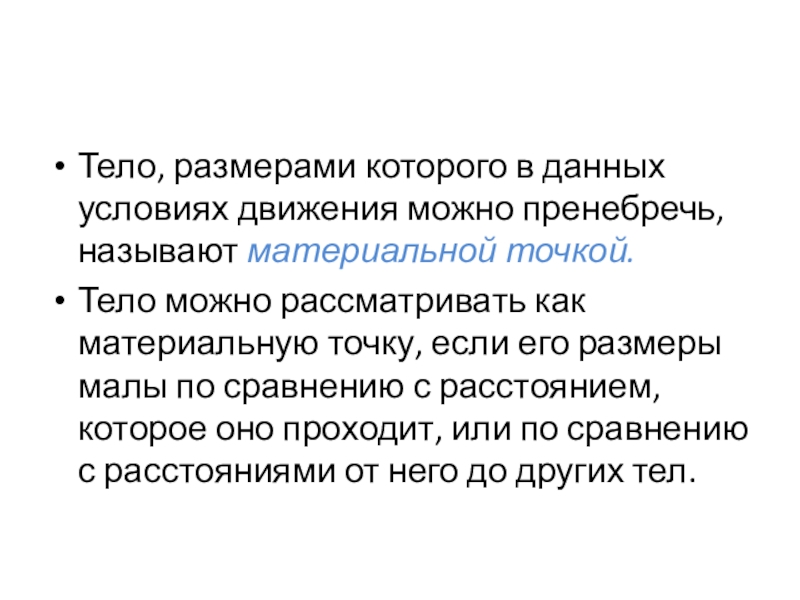 • Тело, размерами которого в данных условиях движения можно пренебречь, называют материальной точкой.

• Тело можно рассматривать как материальную точку, если его размеры малы по сравнению с расстоянием, которое оно проходит, или по сравнению с расстояниями от него до других тел.